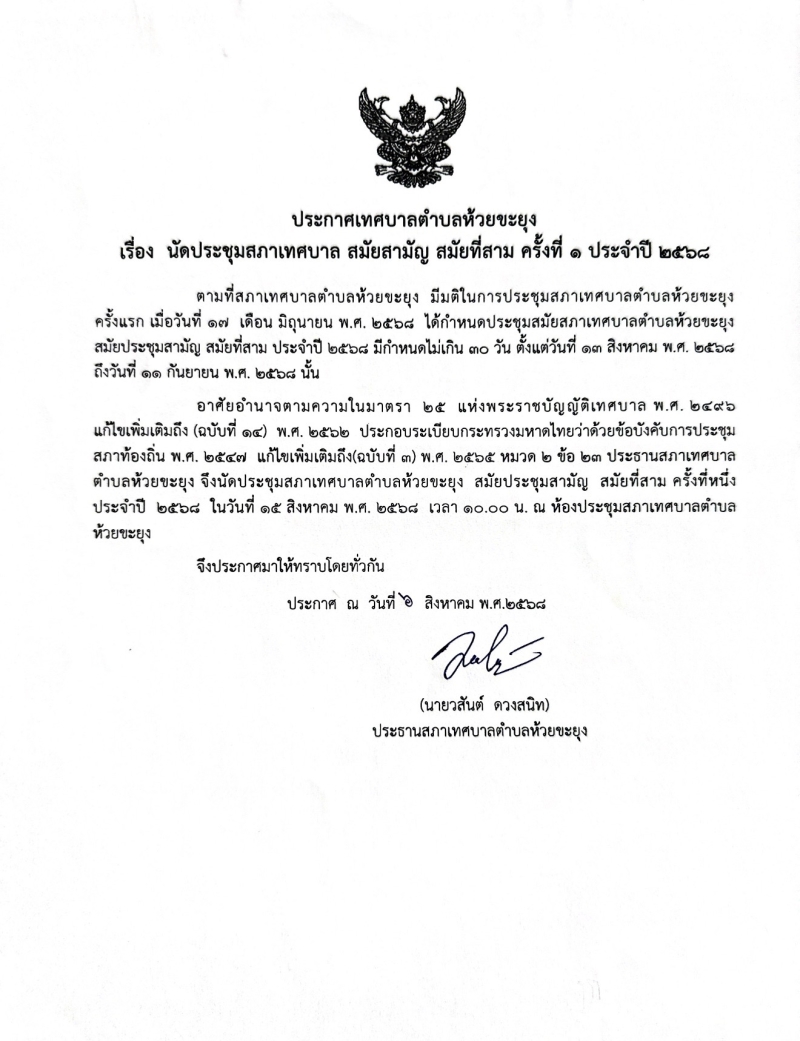 ประกาศเทศบาลตำบลห้วยขะยุง
เรื่อง นัดประชุมสภาเทศบาล สมัยสามัญ สมัยที่สาม ครั้งที่ ๑ ประจำปี ๒๕๖๘

ตามที่สภาเทศบาลตำบลห้วยขะยุง มีมติในการประชุมสภาเทศบาลตำบลห้วยขะยุง ครั้งแรก เมื่อวันที่ ๑๗ เดือน มิถุนายน พ.ศ. ๒๕๖๘ ได้กำหนดประชุมสมัยสภาเทศบาลตำบลห้วยขะยุง สมัยประชุมสามัญ สมัยที่สาม ประจำปี ๒๕๖๘ มีกำหนดไม่เกิน ๓๐ วัน ตั้งแต่วันที่ ๑๓ สิงหาคม พ.ศ. ๒๕๖๘ ถึงวันที่ ๑๑ กันยายน พ.ศ. ๒๕๖๘ นั้น

อาศัยอำนาจตามความในมาตรา ๒๕ แห่งพระราชบัญญัติเทศบาล พ.ศ. ๒๔๙๖ แก้ไขเพิ่มเติมถึง (ฉบับที่ ๑๔) พ.ศ. ๒๕๖๒ ประกอบระเบียบกระทรวงมหาดไทยว่าด้วยข้อบังคับการประชุมสภาท้องถิ่น พ.ศ. ๒๕๔๗ แก้ไขเพิ่มเติมถึง(ฉบับที่ ๓) พ.ศ. ๒๕๖๕ หมวด ๒ ข้อ ๒๓ ประธานสภาเทศบาลตำบลห้วยขะยุง จึงนัดประชุมสภาเทศบาลตำบลห้วยขะยุง สมัยประชุมสามัญ สมัยที่สาม ครั้งที่หนึ่ง ประจำปี ๒๕๖๘ ในวันที่ ๑๕ สิงหาคม พ.ศ. ๒๕๖๘ เวลา ๑๐.๐๐ น. ณ ห้องประชุมสภาเทศบาลตำบลห้วยขะยุง

จึงประกาศมาให้ทราบโดยทั่วกัน

ประกาศ ณ วันที่ ๖ สิงหาคม พ.ศ.๒๕๖๘

(นายวสันต์ ดวงสนิท)
ประธานสภาเทศบาลตำบลห้วยขะยุง